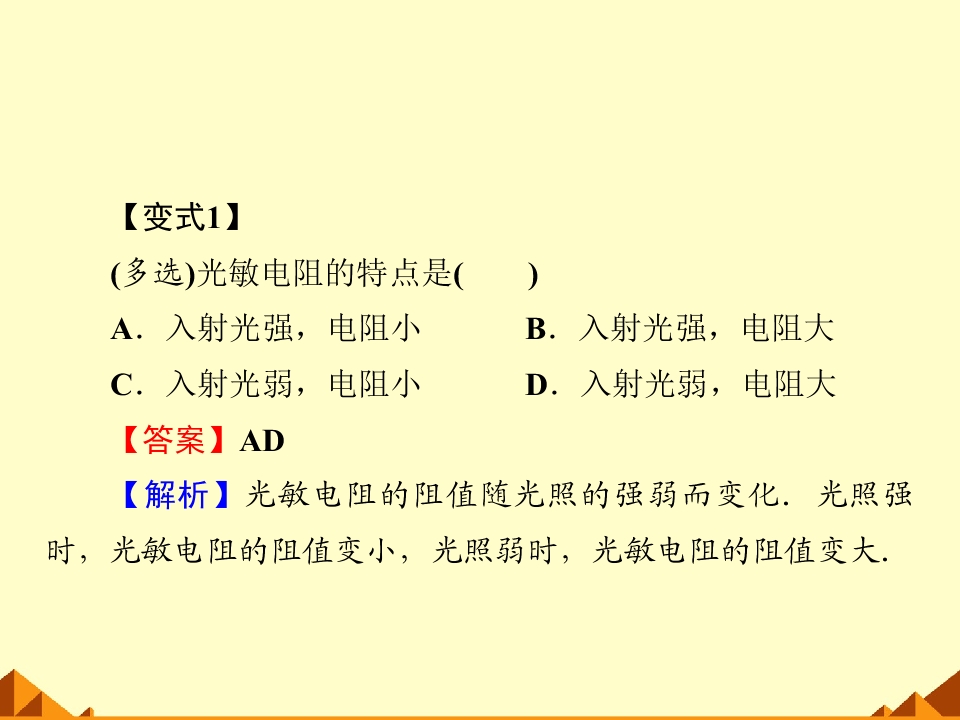 【变式1】

(多选)光敏电阻的特点是(　　)

A．入射光强，电阻小　B．入射光强，电阻大

C．入射光弱，电阻小　D．入射光弱，电阻大

【答案】AD

【解析】光敏电阻的阻值随光照的强弱而变化．光照强时，光敏电阻的阻值变小，光照弱时，光敏电阻的阻值变大．